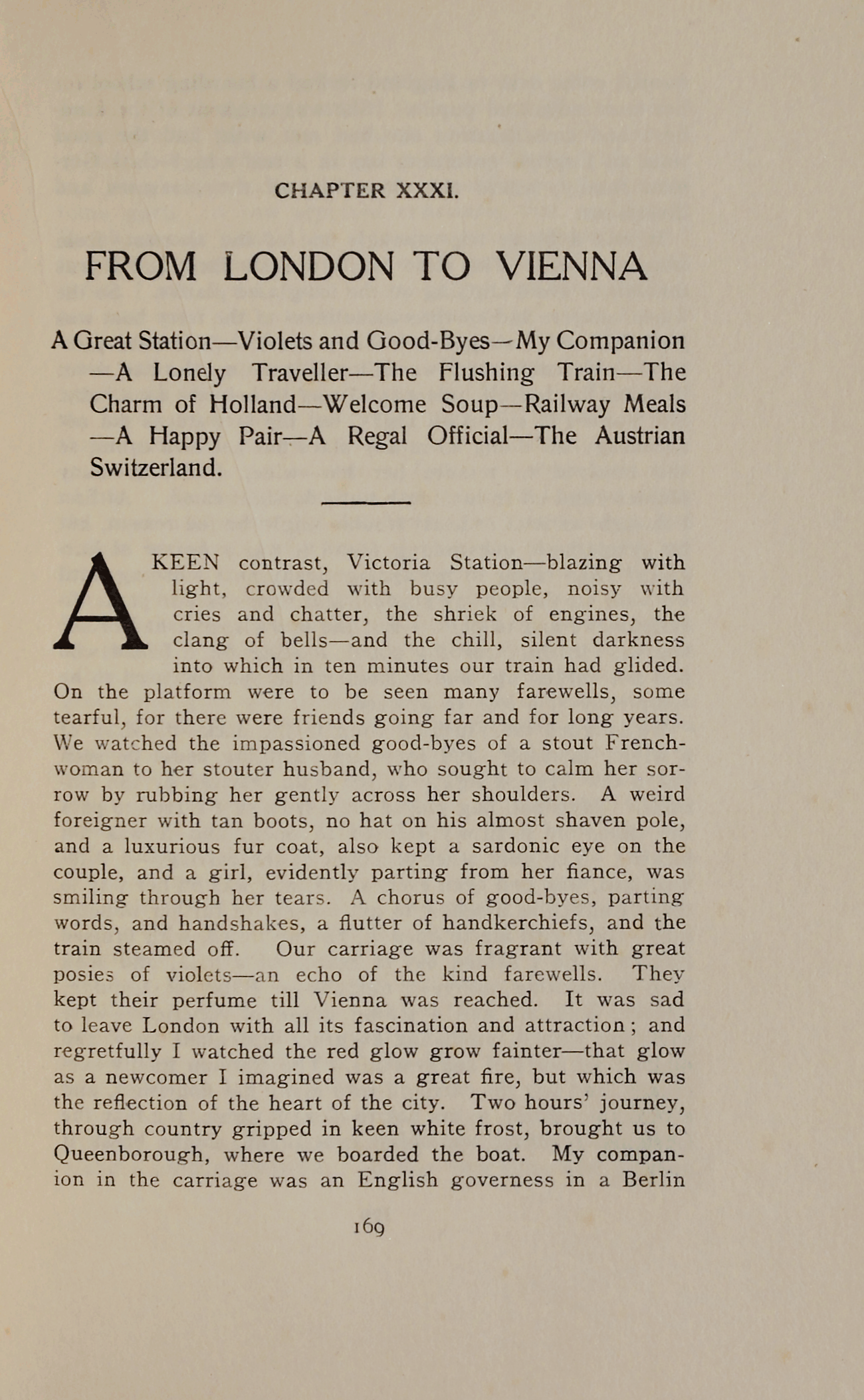 CHAPTER XXXI.

FROM LONDON TO VIENNA

A Great Station—Violets and Good-Byes—My Companion—A Lonely Traveller—The Flushing Train—The Charm of Holland—Welcome Soup—Railway Meals—A Happy Pair—A Regal Official—The Austrian Switzerland.

A KEEN contrast, Victoria Station—blazing with light, crowded with busy people, noisy with cries and chatter, the shriek of engines, the clang of bells—and the chill, silent darkness into which in ten minutes our train had glided. On the platform were to be seen many farewells, some tearful, for there were friends going far and for long years. We watched the impassioned good-byes of a stout Frenchwoman to her stouter husband, who sought to calm her sorrow by rubbing her gently across her shoulders. A weird foreigner with tan boots, no hat on his almost shaven pole, and a luxurious fur coat, also kept a sardonic eye on the couple, and a girl, evidently parting from her fiance, was smiling through her tears. A chorus of good-byes, parting words, and handshakes, a flutter of handkerchiefs, and the train steamed off. Our carriage was fragrant with great posies of violets—an echo of the kind farewells. They kept their perfume till Vienna was reached. It was sad to leave London with all its fascination and attraction; and regretfully I watched the red glow grow fainter—that glow as a newcomer I imagined was a great fire, but which was the reflection of the heart of the city. Two hours' journey, through country gripped in keen white frost, brought us to Queenborough, where we boarded the boat. My companion in the carriage was an English governess in a Berlin

169